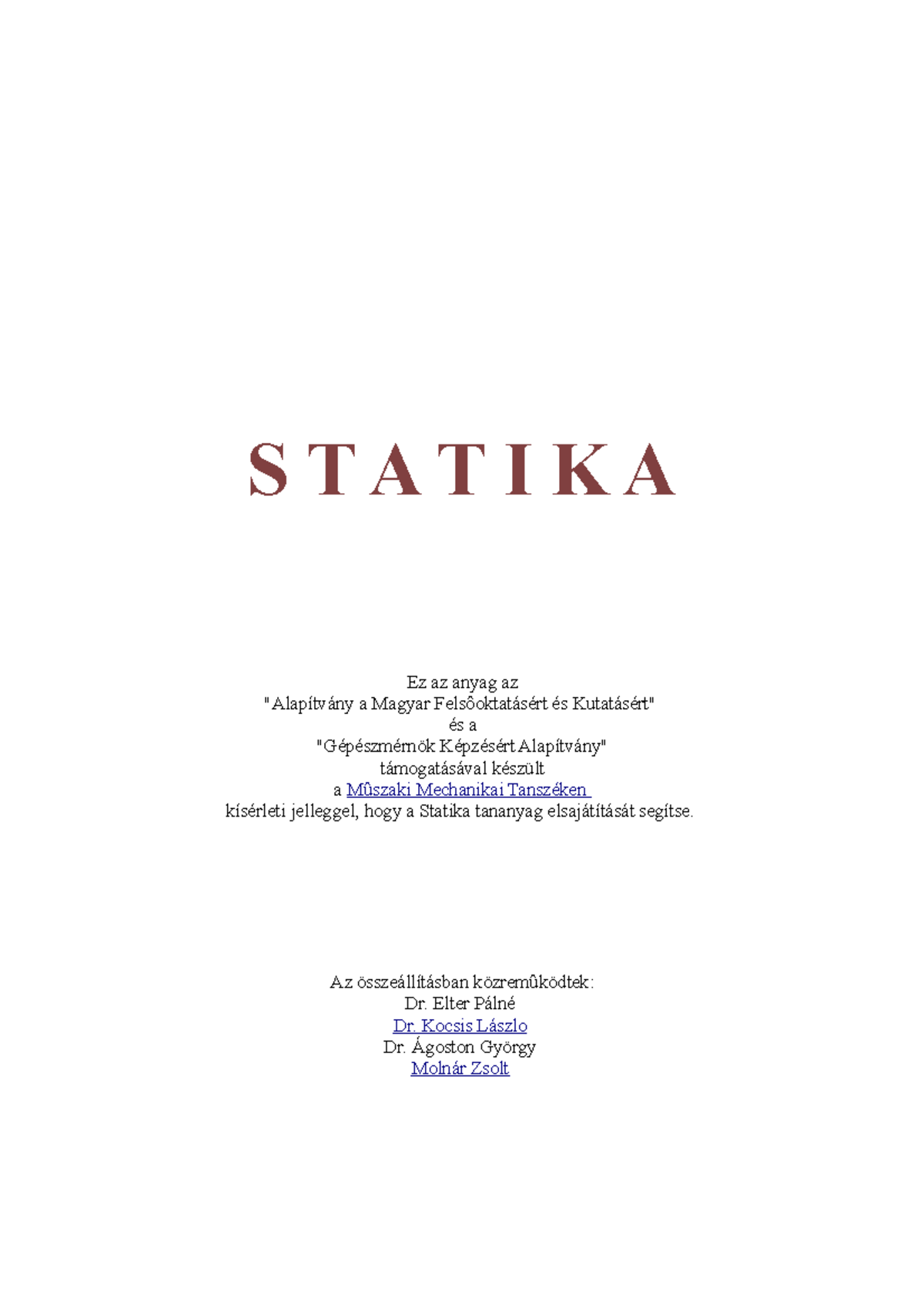 S T A T I K A

Ez az anyag az
"Alapítvány a Magyar Felsôoktatásért és Kutatásért"
és a
"Gépészmérnök Képzésért Alapítvány"
támogatásával készült
a Mûszaki Mechanikai Tanszéken
kísérleti jelleggel, hogy a Statika tananyag elsajátítását segítse.

Az összeállításban közremûködtek:
Dr. Elter Pálné
Dr. Kocsis Lászlo
Dr. Ágoston György
Molnár Zsolt